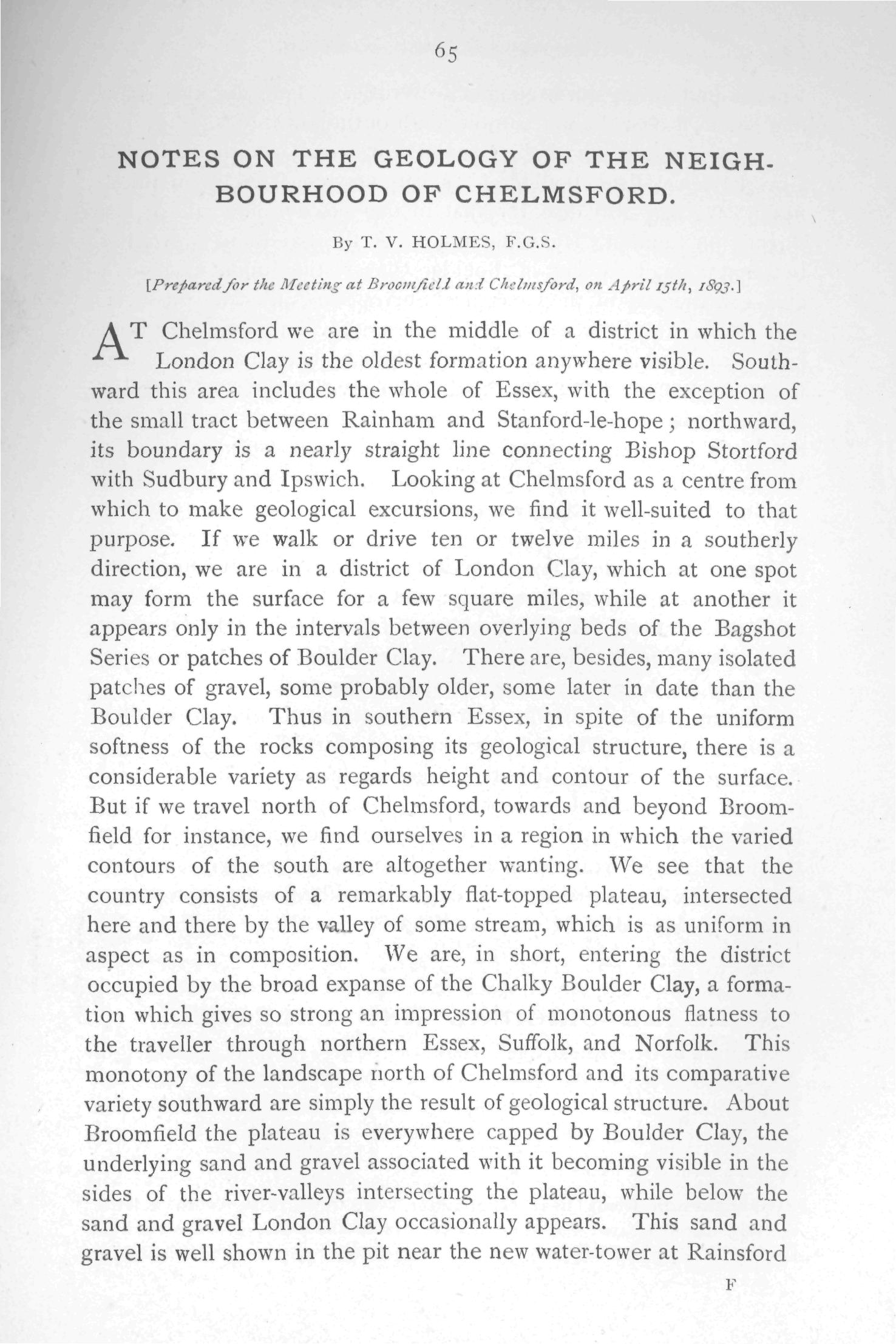 65

NOTES ON THE GEOLOGY OF THE NEIGHBOURHOOD OF CHELMSFORD.

By T. V. HOLMES, F.G.S.

[Prepared for the Meeting at Broomfield and Chelmsford, on April 15th, 1893.]

AT Chelmsford we are in the middle of a district in which the London Clay is the oldest formation anywhere visible. Southward this area includes the whole of Essex, with the exception of the small tract between Rainham and Stanford-le-hope; northward, its boundary is a nearly straight line connecting Bishop Stortford with Sudbury and Ipswich. Looking at Chelmsford as a centre from which to make geological excursions, we find it well-suited to that purpose. If we walk or drive ten or twelve miles in a southerly direction, we are in a district of London Clay, which at one spot may form the surface for a few square miles, while at another it appears only in the intervals between overlying beds of the Bagshot Series or patches of Boulder Clay. There are, besides, many isolated patches of gravel, some probably older, some later in date than the Boulder Clay. Thus in southern Essex, in spite of the uniform softness of the rocks composing its geological structure, there is a considerable variety as regards height and contour of the surface. But if we travel north of Chelmsford, towards and beyond Broomfield for instance, we find ourselves in a region in which the varied contours of the south are altogether wanting. We see that the country consists of a remarkably flat-topped plateau, intersected here and there by the valley of some stream, which is as uniform in aspect as in composition. We are, in short, entering the district occupied by the broad expanse of the Chalky Boulder Clay, a formation which gives so strong an impression of monotonous flatness to the traveller through northern Essex, Suffolk, and Norfolk. This monotony of the landscape north of Chelmsford and its comparative variety southward are simply the result of geological structure. About Broomfield the plateau is everywhere capped by Boulder Clay, the underlying sand and gravel associated with it becoming visible in the sides of the river-valleys intersecting the plateau, while below the sand and gravel London Clay occasionally appears. This sand and gravel is well shown in the pit near the new water-tower at Rainsford

F